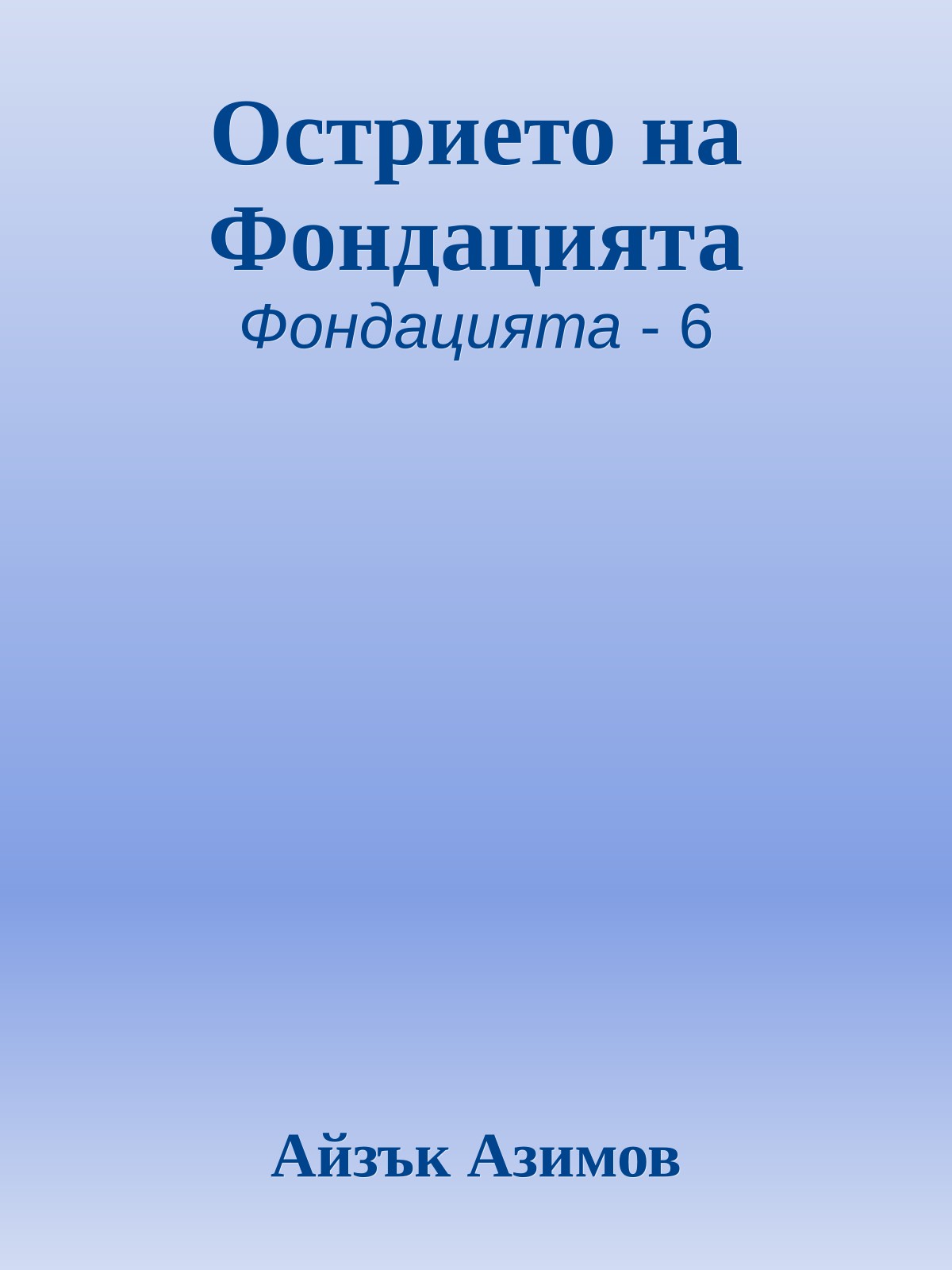 Острието на Фондацията

Фондацията - 6

Айзък Азимов